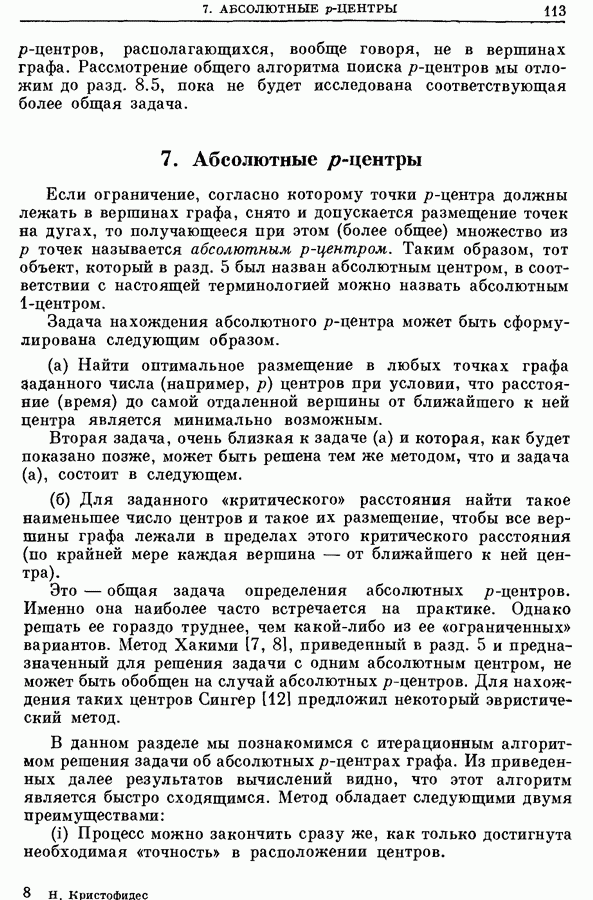 7. АБСОЛЮТНЫЕ $p$-ЦЕНТРЫ 113

$p$-центров, располагающихся, вообще говоря, не в вершинах графа. Рассмотрение общего алгоритма поиска $p$-центров мы отложим до разд. 8.5, пока не будет исследована соответствующая более общая задача.

7. Абсолютные $p$-центры

Если ограничение, согласно которому точки $p$-центра должны лежать в вершинах графа, снято и допускается размещение точек на дугах, то получающееся при этом (более общее) множество из $p$ точек называется абсолютным $p$-центром. Таким образом, тот объект, который в разд. 5 был назван абсолютным центром, в соответствии с настоящей терминологией можно назвать абсолютным 1-центром.

Задача нахождения абсолютного $p$-центра может быть сформулирована следующим образом.

(а) Найти оптимальное размещение в любых точках графа заданного числа (например, $p$) центров при условии, что расстояние (время) до самой отдаленной вершины от ближайшего к ней центра является минимально возможным.

Вторая задача, очень близкая к задаче (а) и которая, как будет показано позже, может быть решена тем же методом, что и задача (а), состоит в следующем.

(б) Для заданного «критического» расстояния найти такое наименьшее число центров и такое их размещение, чтобы все вершины графа лежали в пределах этого критического расстояния (по крайней мере каждая вершина — от ближайшего к ней центра).

Это — общая задача определения абсолютных $p$-центров. Именно она наиболее часто встречается на практике. Однако решать ее гораздо труднее, чем какой-либо из ее «ограниченных» вариантов. Метод Хакими [7, 8], приведенный в разд. 5 и предназначенный для решения задачи с одним абсолютным центром, не может быть обобщен на случай абсолютных $p$-центров. Для нахождения таких центров Сингер [12] предложил некоторый эвристический метод.

В данном разделе мы познакомимся с итерационным алгоритмом решения задачи об абсолютных $p$-центрах графа. Из приведенных далее результатов вычислений видно, что этот алгоритм является быстро сходящимся. Метод обладает следующими двумя преимуществами:

(i) Процесс можно закончить сразу же, как только достигнута необходимая «точность» в расположении центров.

8 Н. Кристофидес